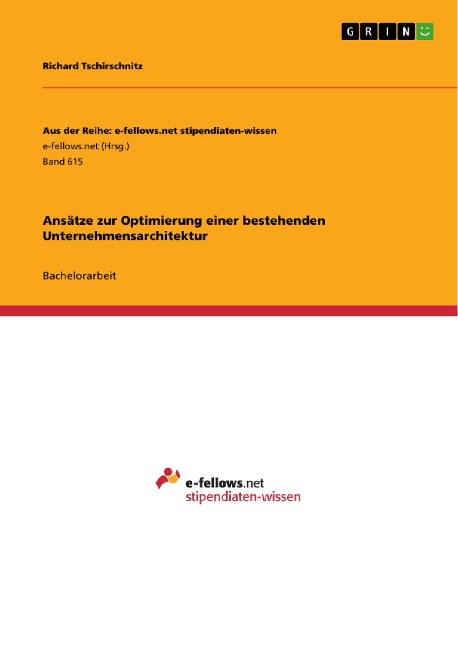 GRIN

Richard Tschirschnitz

Aus der Reihe: e-fellows.net stipendiaten-wissen
e-fellows.net (Hrsg.)
Band 615

Ansätze zur Optimierung einer bestehenden Unternehmensarchitektur

Bachelorarbeit

e-fellows.net
stipendiaten-wissen